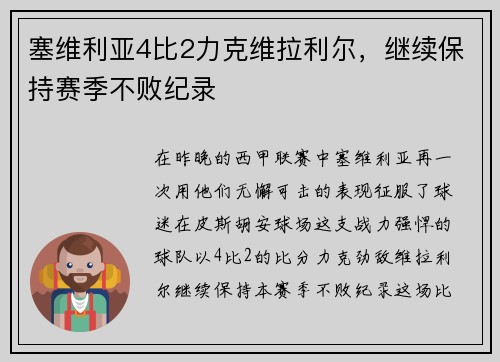 塞维利亚4比2力克维拉利尔，继续保持赛季不败纪录

在昨晚的西甲联赛中塞维利亚再一次用他们无懈可击的表现征服了球迷在皮斯胡安球场这支战力强悍的球队以4比2的比分力克劲敌维拉利尔继续保持本赛季不败纪录这场比